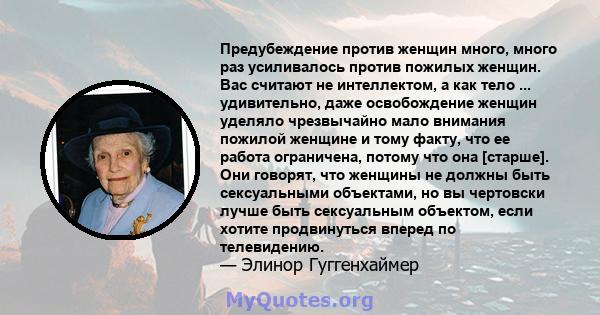 Предубеждение против женщин много, много раз усиливалось против пожилых женщин. Вас считают не интеллектом, а как тело ... удивительно, даже освобождение женщин уделяло чрезвычайно мало внимания пожилой женщине и тому факту, что ее работа ограничена, потому что она [старше]. Они говорят, что женщины не должны быть сексуальными объектами, но вы чертовски лучше быть сексуальным объектом, если хотите продвинуться вперед по телевидению.
— Элинор Гуггенхаймер

MyQuotes.org